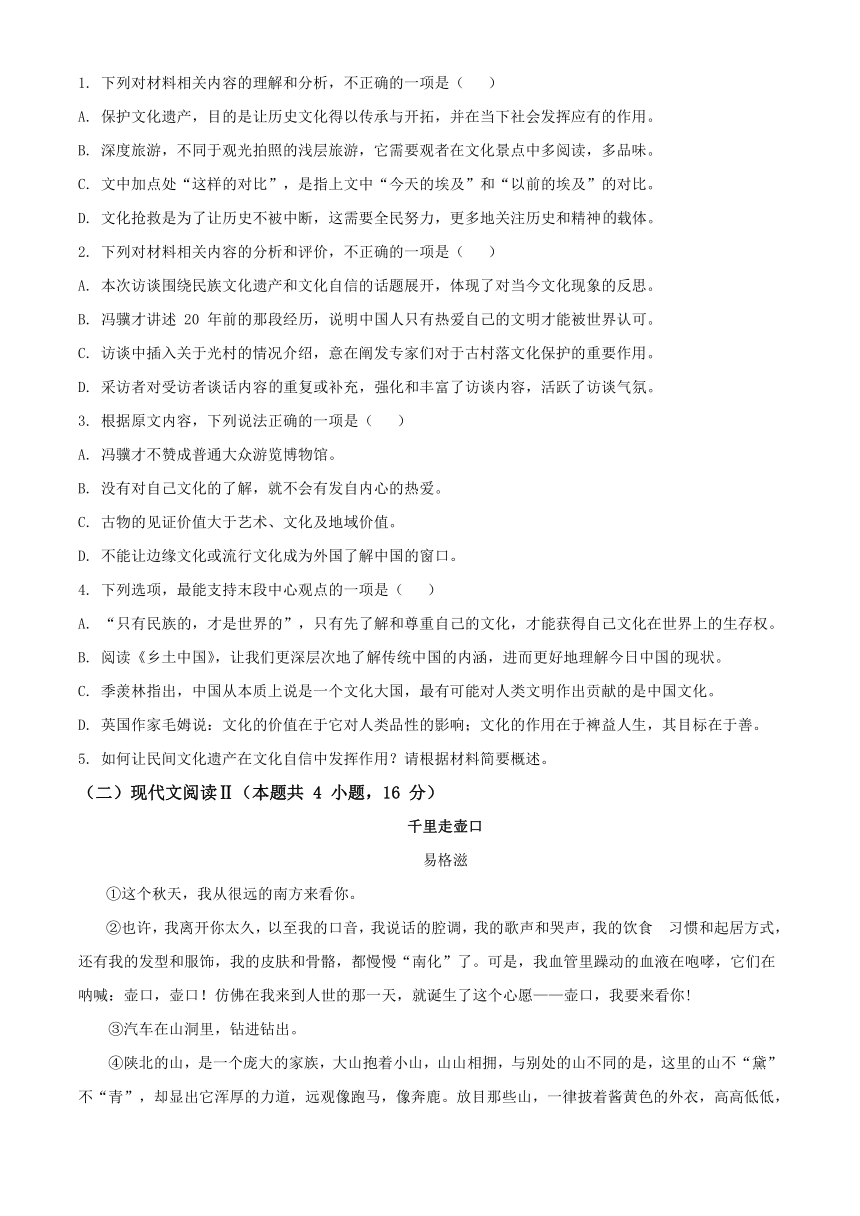 1. 下列对材料相关内容的理解和分析，不正确的一项是（　　）

A. 保护文化遗产，目的是让历史文化得以传承与开拓，并在当下社会发挥应有的作用。

B. 深度旅游，不同于观光拍照的浅层旅游，它需要观者在文化景点中多阅读，多品味。

C. 文中加点处“这样的对比”，是指上文中“今天的埃及”和“以前的埃及”的对比。

D. 文化抢救是为了让历史不被中断，这需要全民努力，更多地关注历史和精神的载体。

2. 下列对材料相关内容的分析和评价，不正确的一项是（　　）

A. 本次访谈围绕民族文化遗产和文化自信的话题展开，体现了对当今文化现象的反思。

B. 冯骥才讲述 20 年前的那段经历，说明中国人只有热爱自己的文明才能被世界认可。

C. 访谈中插入关于光村的情况介绍，意在阐发专家们对于古村落文化保护的重要作用。

D. 采访者对受访者谈话内容的重复或补充，强化和丰富了访谈内容，活跃了访谈气氛。

3. 根据原文内容，下列说法正确的一项是（　　）

A. 冯骥才不赞成普通大众游览博物馆。

B. 没有对自己文化的了解，就不会有发自内心的热爱。

C. 古物的见证价值大于艺术、文化及地域价值。

D. 不能让边缘文化或流行文化成为外国了解中国的窗口。

4. 下列选项，最能支持末段中心观点的一项是（　　）

A. “只有民族的，才是世界的”，只有先了解和尊重自己的文化，才能获得自己文化在世界上的生存权。

B. 阅读《乡土中国》，让我们更深层次地了解传统中国的内涵，进而更好地理解今日中国的现状。

C. 季羡林指出，中国从本质上说是一个文化大国，最有可能对人类文明作出贡献的是中国文化。

D. 英国作家毛姆说：文化的价值在于它对人类品性的影响；文化的作用在于裨益人生，其目标在于善。

5. 如何让民间文化遗产在文化自信中发挥作用？请根据材料简要概述。

（二）现代文阅读Ⅱ（本题共 4 小题，16 分）

千里走壶口

易格滋

①这个秋天，我从很远的南方来看你。

②也许，我离开你太久，以至我的口音，我说话的腔调，我的歌声和哭声，我的饮食　习惯和起居方式，还有我的发型和服饰，我的皮肤和骨骼，都慢慢“南化”了。可是，我血管里躁动的血液在咆哮，它们在呐喊：壶口，壶口！仿佛在我来到人世的那一天，就诞生了这个心愿——壶口，我要来看你！

③汽车在山洞里，钻进钻出。

④陕北的山，是一个庞大的家族，大山抱着小山，山山相拥，与别处的山不同的是，这里的山不“黛”不“青”，却显出它浑厚的力道，远观像跑马，像奔鹿。放目那些山，一律披着酱黄色的外衣，高高低低，